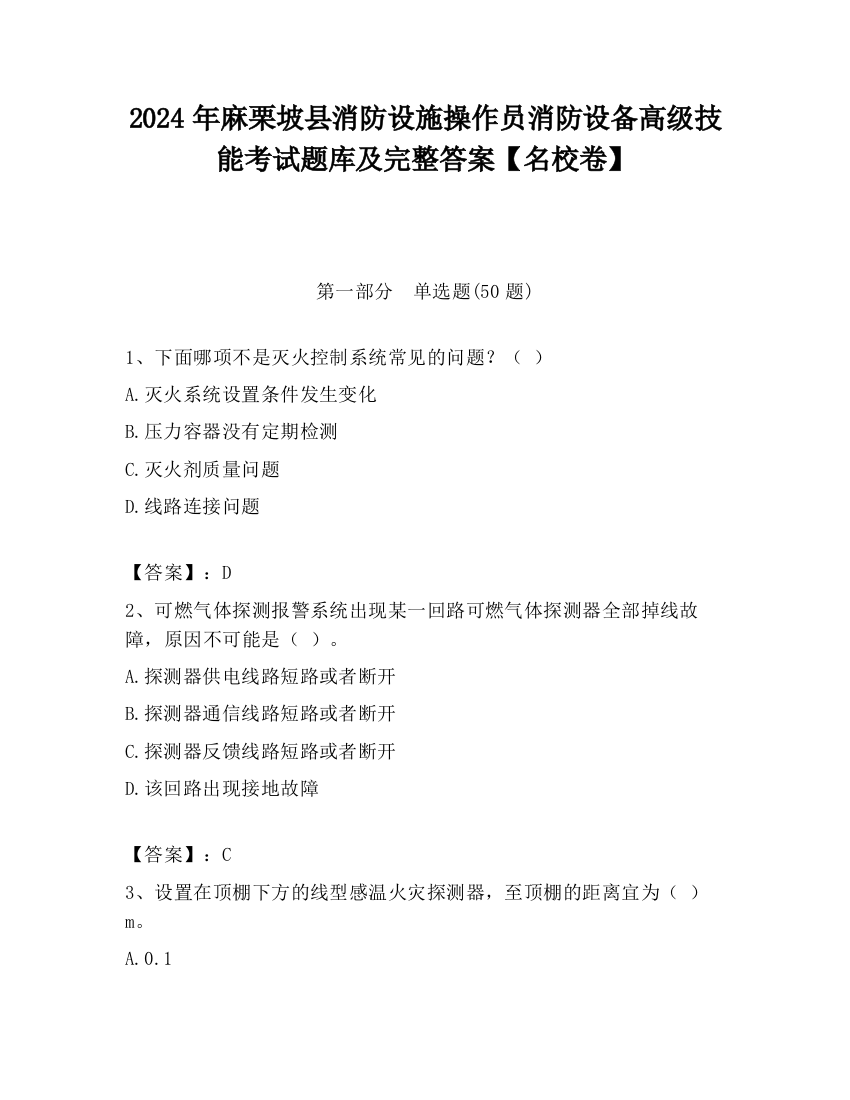 2024 年麻栗坡县消防设施操作员消防设备高级技能考试题库及完整答案【名校卷】

第一部分　单选题(50 题)

1、下面哪项不是灭火控制系统常见的问题？（ ）

A.灭火系统设置条件发生变化

B.压力容器没有定期检测

C.灭火剂质量问题

D.线路连接问题

【答案】：D

2、可燃气体探测报警系统出现某一回路可燃气体探测器全部掉线故障，原因不可能是（ ）。

A.探测器供电线路短路或者断开

B.探测器通信线路短路或者断开

C.探测器反馈线路短路或者断开

D.该回路出现接地故障

【答案】：C

3、设置在顶棚下方的线型感温火灾探测器，至顶棚的距离宜为（ ）m。

A.0.1